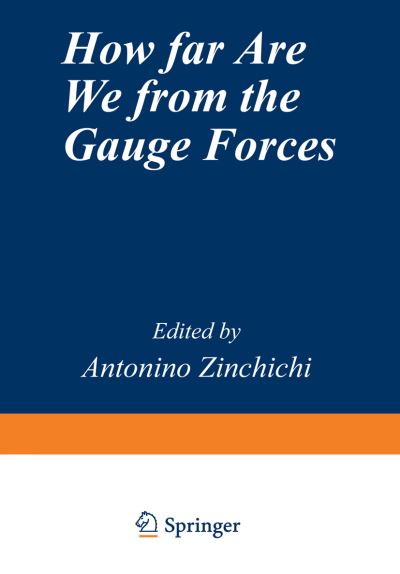 How far Are We from the Gauge Forces

Edited by
Antonino Zinchichi

Springer